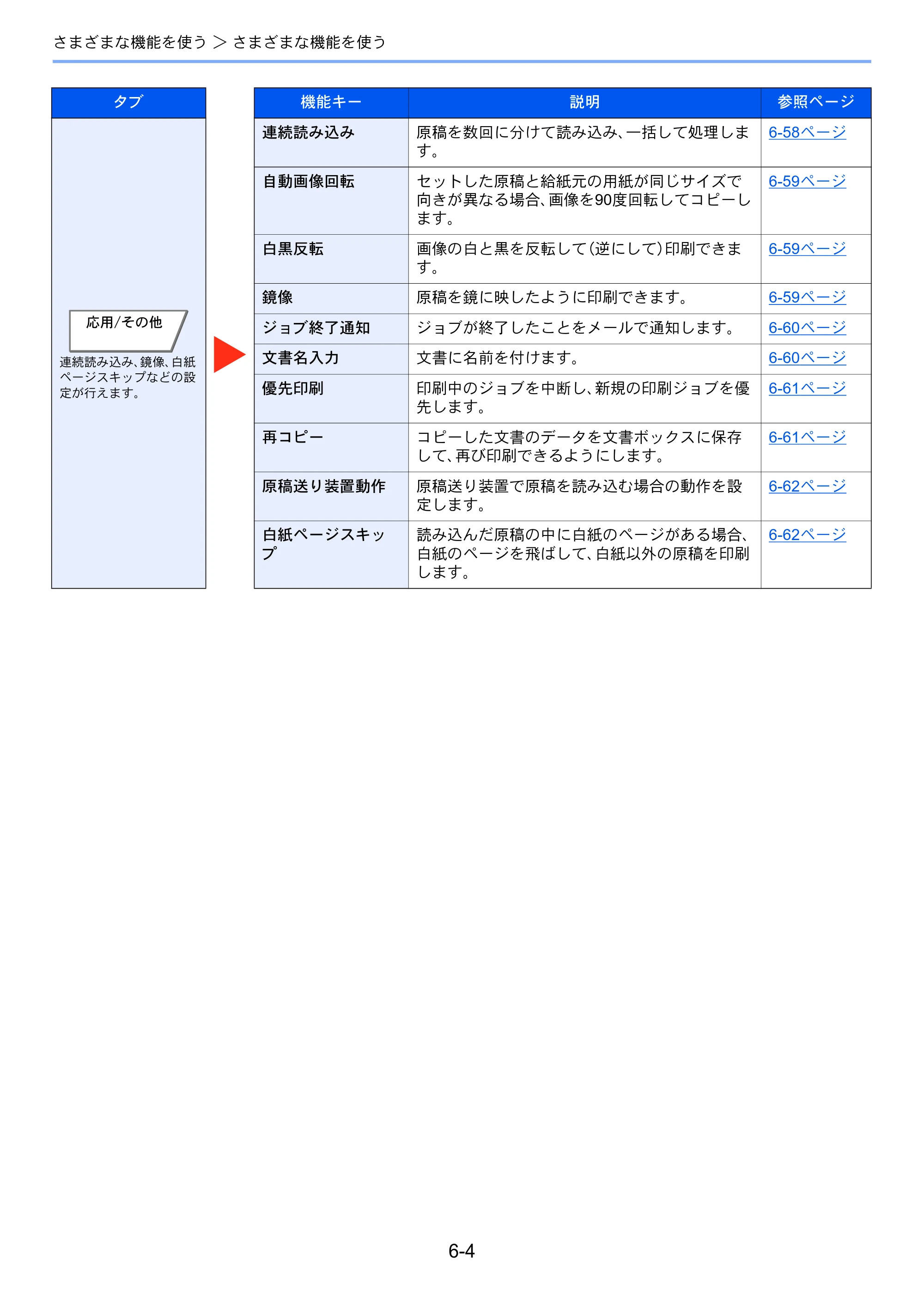 さまざまな機能を使う > さまざまな機能を使う

タブ

応用/その他

連続読み込み、鏡像、白紙ページスキップなどの設定が行えます。

| 機能キー | 説明 | 参照ページ |
|---|---|---|
| 連続読み込み | 原稿を数回に分けて読み込み、一括して処理します。 | 6-58ページ |
| 自動画像回転 | セットした原稿と給紙元の用紙が同じサイズで向きが異なる場合、画像を90度回転してコピーします。 | 6-59ページ |
| 白黒反転 | 画像の白と黒を反転して(逆にして)印刷できます。 | 6-59ページ |
| 鏡像 | 原稿を鏡に映したように印刷できます。 | 6-59ページ |
| ジョブ終了通知 | ジョブが終了したことをメールで通知します。 | 6-60ページ |
| 文書名入力 | 文書に名前を付けます。 | 6-60ページ |
| 優先印刷 | 印刷中のジョブを中断し、新規の印刷ジョブを優先します。 | 6-61ページ |
| 再コピー | コピーした文書のデータを文書ボックスに保存して、再び印刷できるようにします。 | 6-61ページ |
| 原稿送り装置動作 | 原稿送り装置で原稿を読み込む場合の動作を設定します。 | 6-62ページ |
| 白紙ページスキップ | 読み込んだ原稿の中に白紙のページがある場合、白紙のページを飛ばして、白紙以外の原稿を印刷します。 | 6-62ページ |

6-4